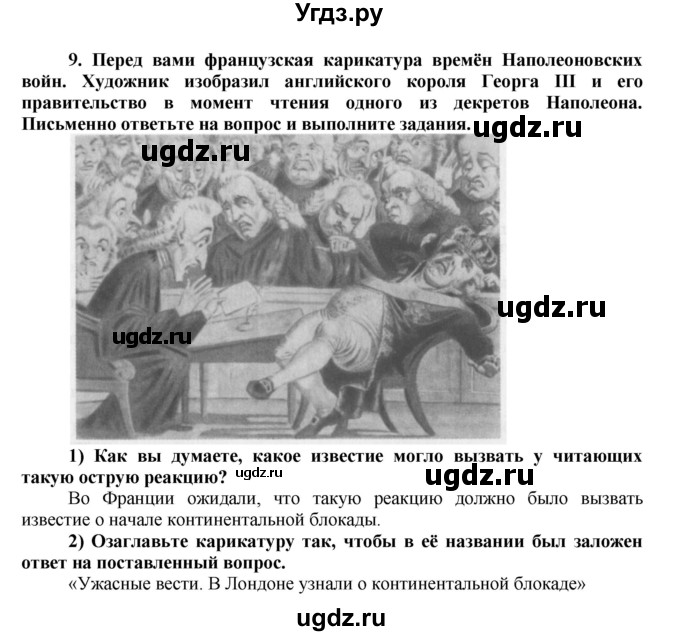 Угдз.ру

9. Перед вами французская карикатура времён Наполеоновских войн. Художник изобразил английского короля Георга III и его правительство в момент чтения одного из декретов Наполеона. Письменно ответьте на вопрос и выполните задания.

ugdz.ru

ugdz.ru

ugdz.ru

ugdz.ru

1) Как вы думаете, какое известие могло вызвать у читающих такую острую реакцию? ugdz.ru

ugdz.ru

Во Франции ожидали, что такую реакцию должно было вызвать известие о начале континентальной блокады.

2) Озаглавьте карикатуру так, чтобы в её названии был заложен ответ на поставленный вопрос.

«Ужасные вести. В Лондоне узнали о континентальной блокаде»

ugdz.ru